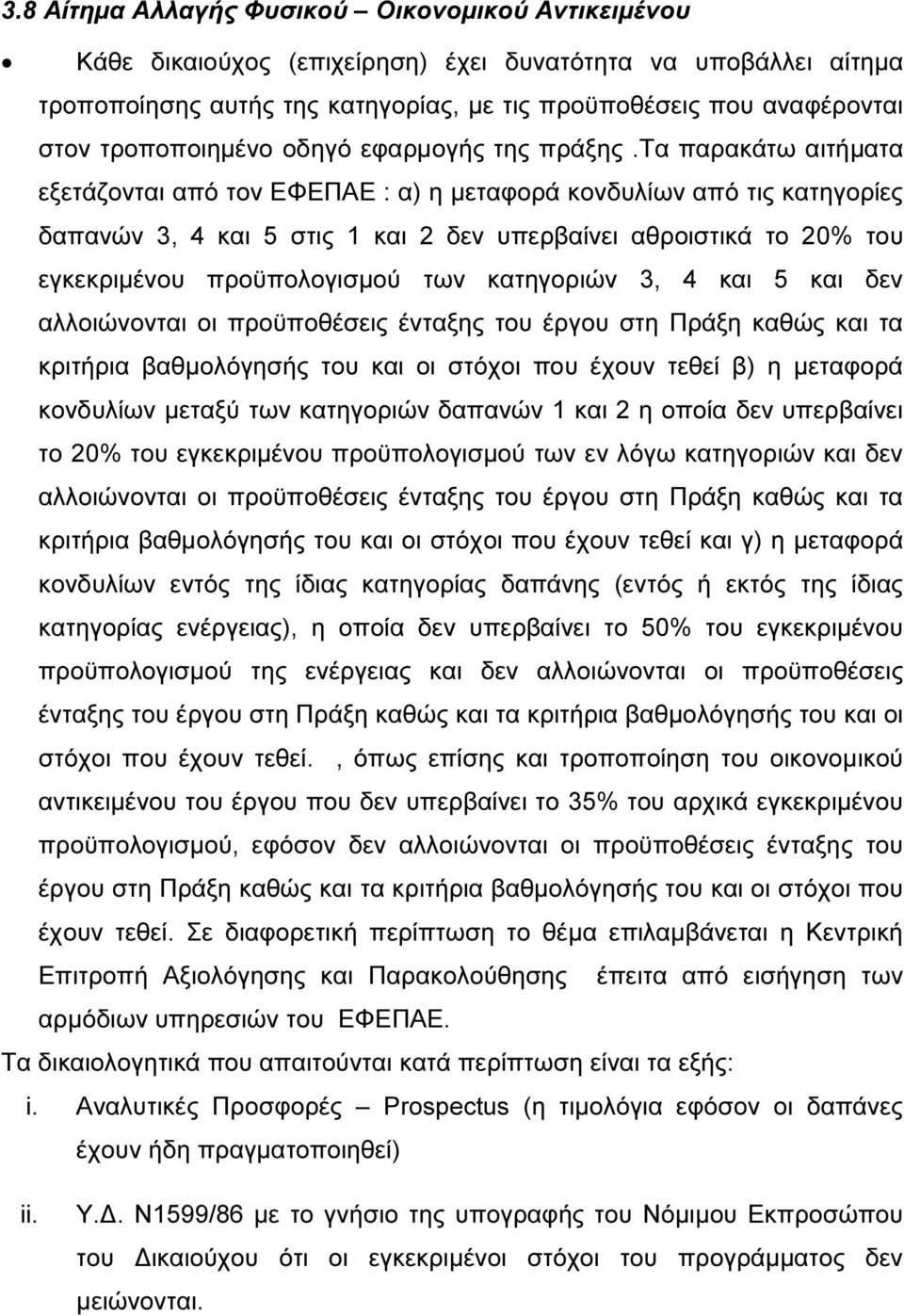 3.8 Αίτημα Αλλαγής Φυσικού – Οικονομικού Αντικειμένου

• Κάθε δικαιούχος (επιχείρηση) έχει δυνατότητα να υποβάλλει αίτημα τροποποίησης αυτής της κατηγορίας, με τις προϋποθέσεις που αναφέρονται στον τροποποιημένο οδηγό εφαρμογής της πράξης .Τα παρακάτω αιτήματα εξετάζονται από τον ΕΦΕΠΑΕ : α) η μεταφορά κονδυλίων από τις κατηγορίες δαπανών 3, 4 και 5 στις 1 και 2 δεν υπερβαίνει αθροιστικά το 20% του εγκεκριμένου προϋπολογισμού των κατηγοριών 3, 4 και 5 και δεν αλλοιώνονται οι προϋποθέσεις ένταξης του έργου στη Πράξη καθώς και τα κριτήρια βαθμολόγησής του και οι στόχοι που έχουν τεθεί β) η μεταφορά κονδυλίων μεταξύ των κατηγοριών δαπανών 1 και 2 η οποία δεν υπερβαίνει το 20% του εγκεκριμένου προϋπολογισμού των εν λόγω κατηγοριών και δεν αλλοιώνονται οι προϋποθέσεις ένταξης του έργου στη Πράξη καθώς και τα κριτήρια βαθμολόγησής του και οι στόχοι που έχουν τεθεί και γ) η μεταφορά κονδυλίων εντός της ίδιας κατηγορίας δαπάνης (εντός ή εκτός της ίδιας κατηγορίας ενέργειας), η οποία δεν υπερβαίνει το 50% του εγκεκριμένου προϋπολογισμού της ενέργειας και δεν αλλοιώνονται οι προϋποθέσεις ένταξης του έργου στη Πράξη καθώς και τα κριτήρια βαθμολόγησής του και οι στόχοι που έχουν τεθεί. , όπως επίσης και τροποποίηση του οικονομικού αντικειμένου του έργου που δεν υπερβαίνει το 35% του αρχικά εγκεκριμένου προϋπολογισμού, εφόσον δεν αλλοιώνονται οι προϋποθέσεις ένταξης του έργου στη Πράξη καθώς και τα κριτήρια βαθμολόγησής του και οι στόχοι που έχουν τεθεί. Σε διαφορετική περίπτωση το θέμα επιλαμβάνεται η Κεντρική Επιτροπή Αξιολόγησης και Παρακολούθησης έπειτα από εισήγηση των αρμόδιων υπηρεσιών του ΕΦΕΠΑΕ.

Τα δικαιολογητικά που απαιτούνται κατά περίπτωση είναι τα εξής:

i. Αναλυτικές Προσφορές – Prospectus (η τιμολόγια εφόσον οι δαπάνες έχουν ήδη πραγματοποιηθεί)

ii. Υ.Δ. Ν1599/86 με το γνήσιο της υπογραφής του Νόμιμου Εκπροσώπου του Δικαιούχου ότι οι εγκεκριμένοι στόχοι του προγράμματος δεν μειώνονται.